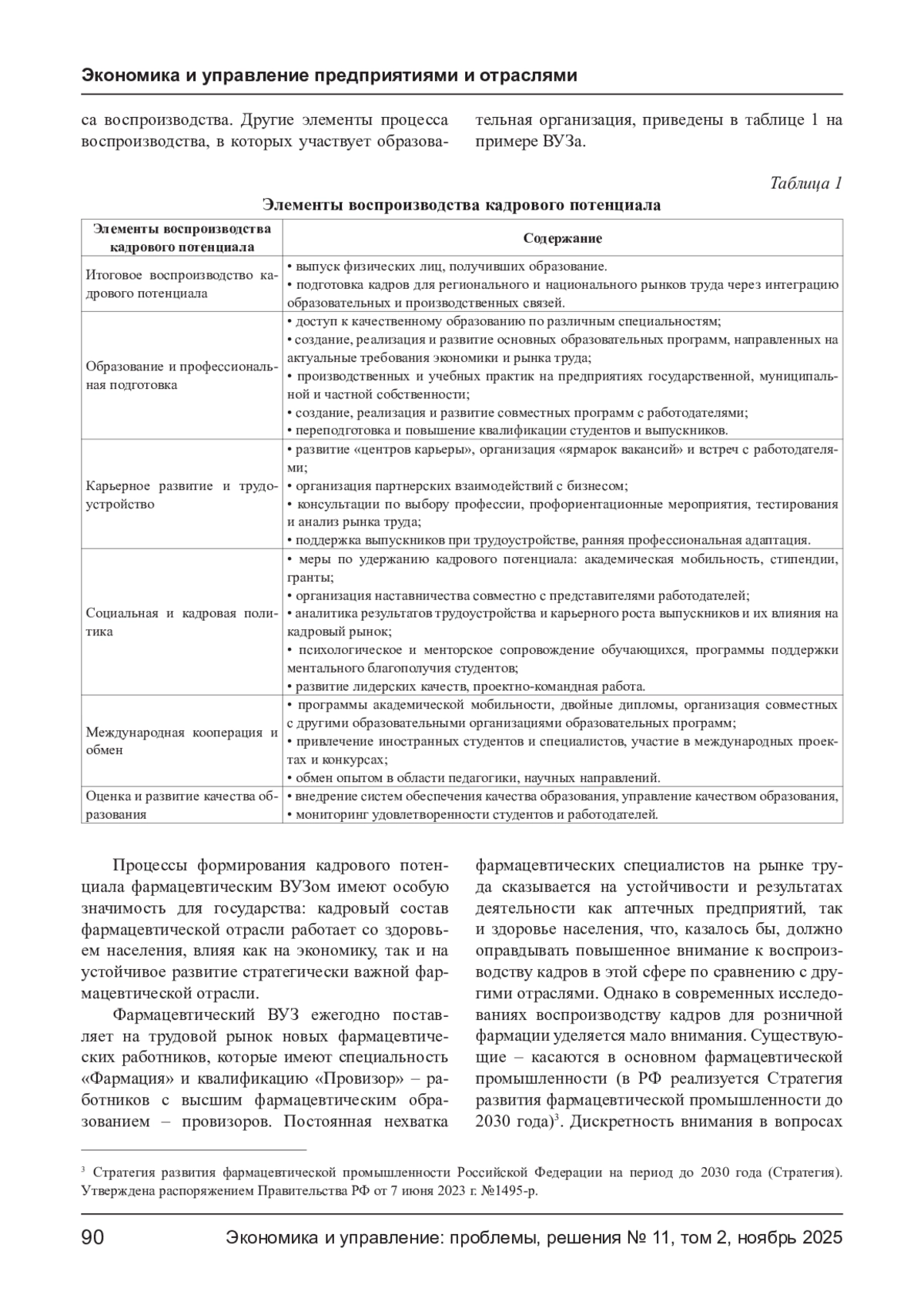 Экономика и управление предприятиями и отраслями

са воспроизводства. Другие элементы процесса воспроизводства, в которых участвует образовательная организация, приведены в таблице 1 на примере ВУЗа.

Таблица 1

Элементы воспроизводства кадрового потенциала

| Элементы воспроизводства кадрового потенциала | Содержание |
|---|---|
| Итоговое воспроизводство кадрового потенциала | • выпуск физических лиц, получивших образование. • подготовка кадров для регионального и национального рынков труда через интеграцию образовательных и производственных связей. |
| Образование и профессиональная подготовка | • доступ к качественному образованию по различным специальностям; • создание, реализация и развитие основных образовательных программ, направленных на актуальные требования экономики и рынка труда; • производственных и учебных практик на предприятиях государственной, муниципальной и частной собственности; • создание, реализация и развитие совместных программ с работодателями; • переподготовка и повышение квалификации студентов и выпускников. |
| Карьерное развитие и трудоустройство | • развитие «центров карьеры», организация «ярмарок вакансий» и встреч с работодателями; • организация партнерских взаимодействий с бизнесом; • консультации по выбору профессии, профориентационные мероприятия, тестирования и анализ рынка труда; • поддержка выпускников при трудоустройстве, ранняя профессиональная адаптация. |
| Социальная и кадровая политика | • меры по удержанию кадрового потенциала: академическая мобильность, стипендии, гранты; • организация наставничества совместно с представителями работодателей; • аналитика результатов трудоустройства и карьерного роста выпускников и их влияния на кадровый рынок; • психологическое и менторское сопровождение обучающихся, программы поддержки ментального благополучия студентов; • развитие лидерских качеств, проектно-командная работа. |
| Международная кооперация и обмен | • программы академической мобильности, двойные дипломы, организация совместных с другими образовательными организациями образовательных программ; • привлечение иностранных студентов и специалистов, участие в международных проектах и конкурсах; • обмен опытом в области педагогики, научных направлений. |
| Оценка и развитие качества образования | • внедрение систем обеспечения качества образования, управление качеством образования, • мониторинг удовлетворенности студентов и работодателей. |

Процессы формирования кадрового потенциала фармацевтическим ВУЗом имеют особую значимость для государства: кадровый состав фармацевтической отрасли работает со здоровьем населения, влияя как на экономику, так и на устойчивое развитие стратегически важной фармацевтической отрасли.

Фармацевтический ВУЗ ежегодно поставляет на трудовой рынок новых фармацевтических работников, которые имеют специальность «Фармация» и квалификацию «Провизор» – работников с высшим фармацевтическим образованием – провизоров. Постоянная нехватка фармацевтических специалистов на рынке труда сказывается на устойчивости и результатах деятельности как аптечных предприятий, так и здоровье населения, что, казалось бы, должно оправдывать повышенное внимание к воспроизводству кадров в этой сфере по сравнению с другими отраслями. Однако в современных исследованиях воспроизводству кадров для розничной фармации уделяется мало внимания. Существующие – касаются в основном фармацевтической промышленности (в РФ реализуется Стратегия развития фармацевтической промышленности до 2030 года)$^3$. Дискретность внимания в вопросах

$^3$ Стратегия развития фармацевтической промышленности Российской Федерации на период до 2030 года (Стратегия). Утверждена распоряжением Правительства РФ от 7 июня 2023 г. №1495-р.

90 Экономика и управление: проблемы, решения № 11, том 2, ноябрь 2025